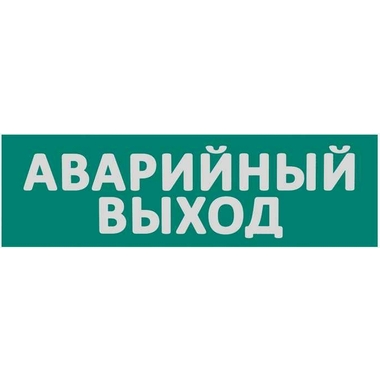 АВАРИЙНЫЙ
ВЫХОД